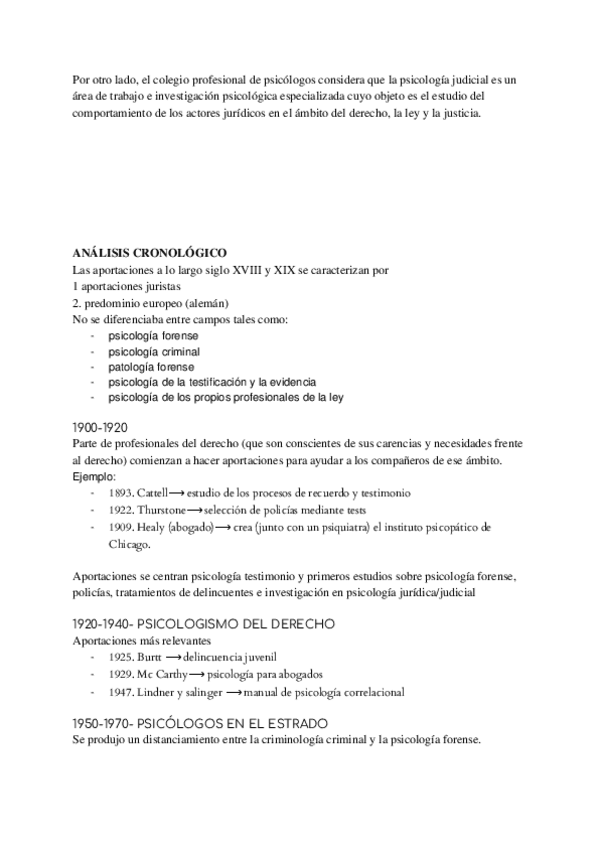 Por otro lado, el colegio profesional de psicólogos considera que la psicología judicial es un área de trabajo e investigación psicológica especializada cuyo objeto es el estudio del comportamiento de los actores jurídicos en el ámbito del derecho, la ley y la justicia.

ANÁLISIS CRONOLÓGICO
Las aportaciones a lo largo siglo XVIII y XIX se caracterizan por
1 aportaciones juristas
2. predominio europeo (alemán)
No se diferenciaba entre campos tales como:
- psicología forense
- psicología criminal
- patología forense
- psicología de la testificación y la evidencia
- psicología de los propios profesionales de la ley

1900-1920
Parte de profesionales del derecho (que son conscientes de sus carencias y necesidades frente al derecho) comienzan a hacer aportaciones para ayudar a los compañeros de ese ámbito.
Ejemplo:
- 1893. Cattell ⟶ estudio de los procesos de recuerdo y testimonio
- 1922. Thurstone ⟶ selección de policías mediante tests
- 1909. Healy (abogado) ⟶ crea (junto con un psiquiatra) el instituto psicopático de Chicago.

Aportaciones se centran psicología testimonio y primeros estudios sobre psicología forense, policías, tratamientos de delincuentes e investigación en psicología jurídica/judicial

1920-1940- PSICOLOGISMO DEL DERECHO
Aportaciones más relevantes
- 1925. Burtt ⟶ delincuencia juvenil
- 1929. Mc Carthy ⟶ psicología para abogados
- 1947. Lindner y salinger ⟶ manual de psicología correlacional

1950-1970- PSICÓLOGOS EN EL ESTRADO
Se produjo un distanciamiento entre la criminología criminal y la psicología forense.